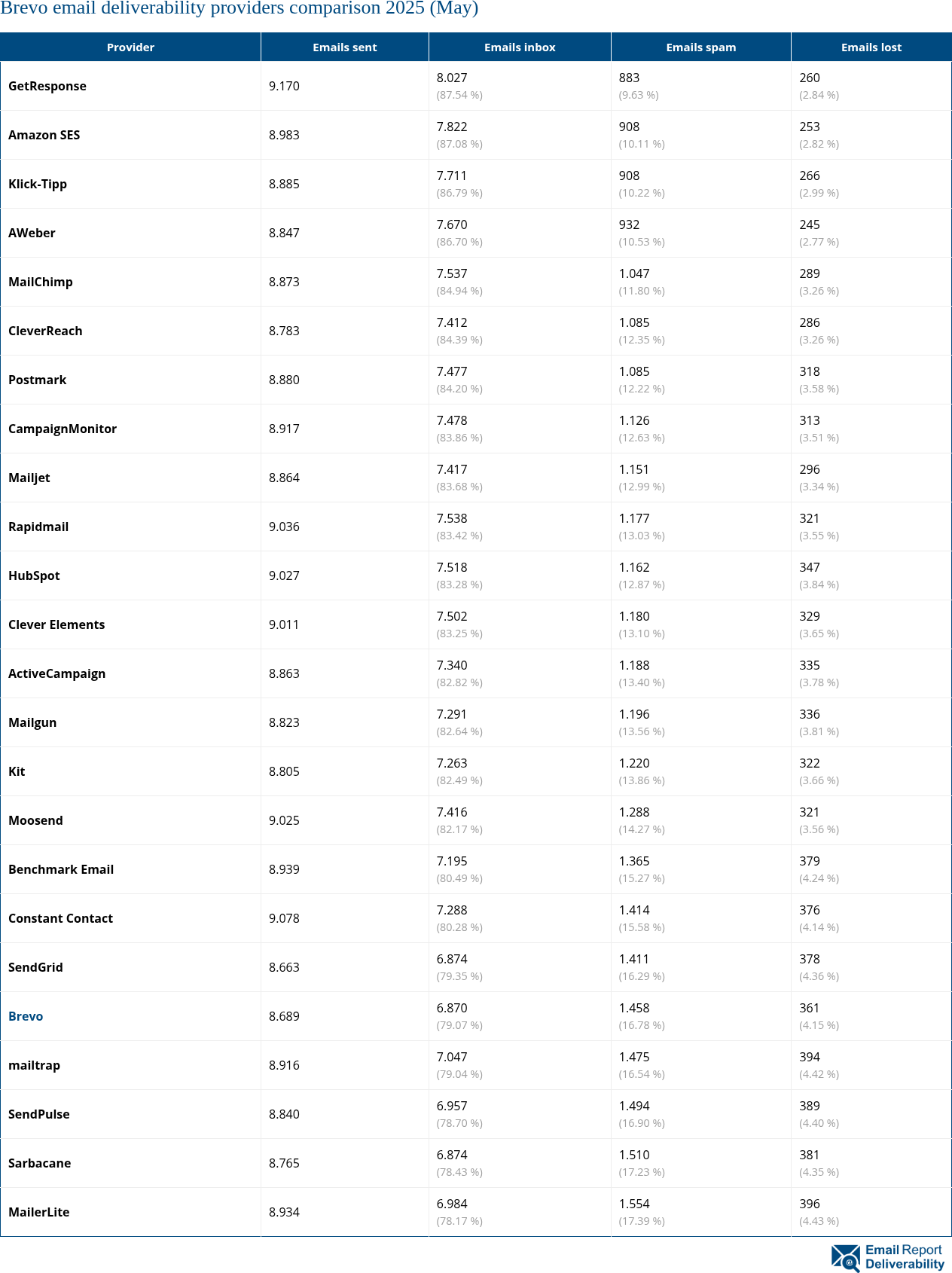 Brevo email deliverability providers comparison 2025 (May)

| Provider | Emails sent | Emails inbox | Emails spam | Emails lost |
|---|---|---|---|---|
| GetResponse | 9.170 | 8.027 (87.54 %) | 883 (9.63 %) | 260 (2.84 %) |
| Amazon SES | 8.983 | 7.822 (87.08 %) | 908 (10.11 %) | 253 (2.82 %) |
| Klick-Tipp | 8.885 | 7.711 (86.79 %) | 908 (10.22 %) | 266 (2.99 %) |
| AWeber | 8.847 | 7.670 (86.70 %) | 932 (10.53 %) | 245 (2.77 %) |
| MailChimp | 8.873 | 7.537 (84.94 %) | 1.047 (11.80 %) | 289 (3.26 %) |
| CleverReach | 8.783 | 7.412 (84.39 %) | 1.085 (12.35 %) | 286 (3.26 %) |
| Postmark | 8.880 | 7.477 (84.20 %) | 1.085 (12.22 %) | 318 (3.58 %) |
| CampaignMonitor | 8.917 | 7.478 (83.86 %) | 1.126 (12.63 %) | 313 (3.51 %) |
| Mailjet | 8.864 | 7.417 (83.68 %) | 1.151 (12.99 %) | 296 (3.34 %) |
| Rapidmail | 9.036 | 7.538 (83.42 %) | 1.177 (13.03 %) | 321 (3.55 %) |
| HubSpot | 9.027 | 7.518 (83.28 %) | 1.162 (12.87 %) | 347 (3.84 %) |
| Clever Elements | 9.011 | 7.502 (83.25 %) | 1.180 (13.10 %) | 329 (3.65 %) |
| ActiveCampaign | 8.863 | 7.340 (82.82 %) | 1.188 (13.40 %) | 335 (3.78 %) |
| Mailgun | 8.823 | 7.291 (82.64 %) | 1.196 (13.56 %) | 336 (3.81 %) |
| Kit | 8.805 | 7.263 (82.49 %) | 1.220 (13.86 %) | 322 (3.66 %) |
| Moosend | 9.025 | 7.416 (82.17 %) | 1.288 (14.27 %) | 321 (3.56 %) |
| Benchmark Email | 8.939 | 7.195 (80.49 %) | 1.365 (15.27 %) | 379 (4.24 %) |
| Constant Contact | 9.078 | 7.288 (80.28 %) | 1.414 (15.58 %) | 376 (4.14 %) |
| SendGrid | 8.663 | 6.874 (79.35 %) | 1.411 (16.29 %) | 378 (4.36 %) |
| Brevo | 8.689 | 6.870 (79.07 %) | 1.458 (16.78 %) | 361 (4.15 %) |
| mailtrap | 8.916 | 7.047 (79.04 %) | 1.475 (16.54 %) | 394 (4.42 %) |
| SendPulse | 8.840 | 6.957 (78.70 %) | 1.494 (16.90 %) | 389 (4.40 %) |
| Sarbacane | 8.765 | 6.874 (78.43 %) | 1.510 (17.23 %) | 381 (4.35 %) |
| MailerLite | 8.934 | 6.984 (78.17 %) | 1.554 (17.39 %) | 396 (4.43 %) |

Email Report Deliverability